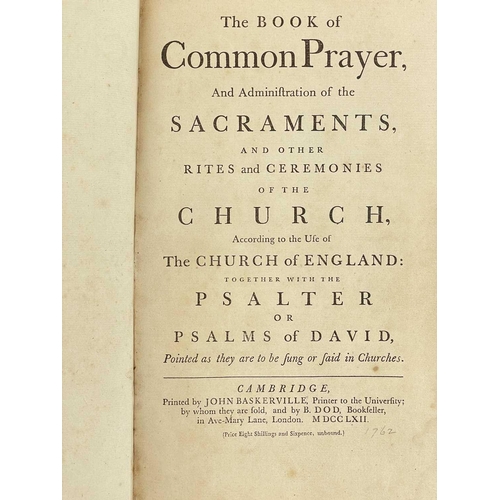 The BOOK of
Common Prayer,
And Adminiſtration of the
SACRAMENTS,
AND OTHER
RITES and CEREMONIES
OF THE
CHURCH,
According to the Uſe of
The CHURCH of ENGLAND:
TOGETHER WITH THE
PSALTER
OR
PSALMS of DAVID,
Pointed as they are to be ſung or ſaid in Churches.

CAMBRIDGE,
Printed by JOHN BASKERVILLE, Printer to the Univerſity;
by whom they are ſold, and by B. DOD, Bookſeller,
in Ave-Mary Lane, London. MDCCLXII.

(Price Eight Shillings and Sixpence, unbound.)

1762